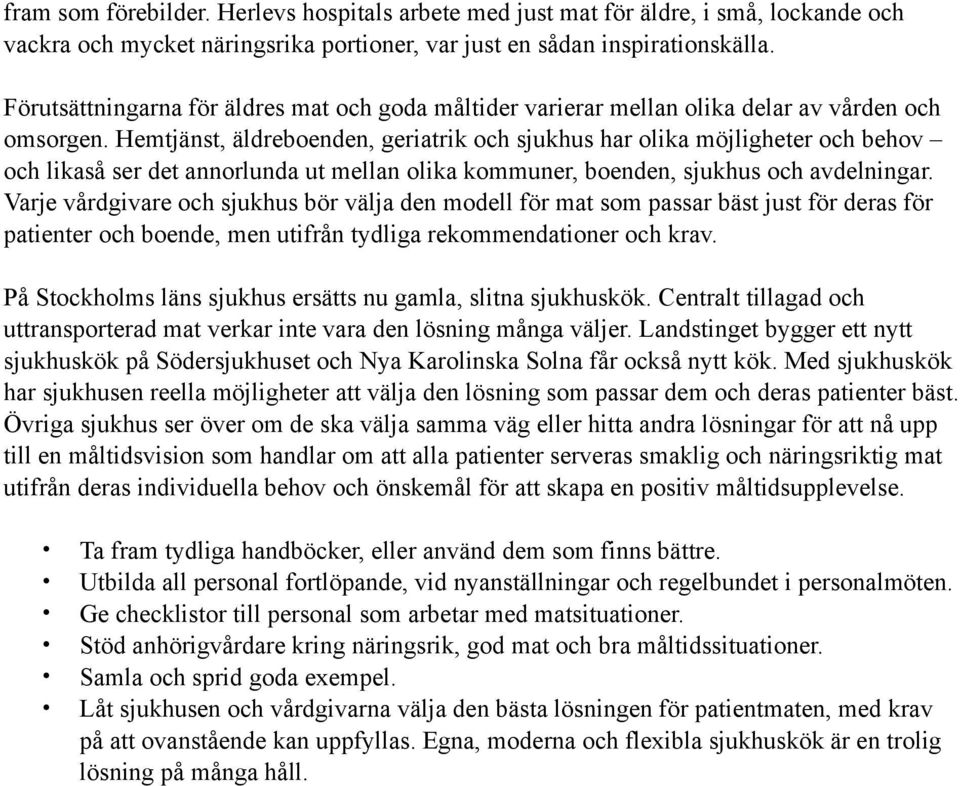 fram som förebilder. Herlevs hospitals arbete med just mat för äldre, i små, lockande och vackra och mycket näringsrika portioner, var just en sådan inspirationskälla.

Förutsättningarna för äldres mat och goda måltider varierar mellan olika delar av vården och omsorgen. Hemtjänst, äldreboenden, geriatrik och sjukhus har olika möjligheter och behov – och likaså ser det annorlunda ut mellan olika kommuner, boenden, sjukhus och avdelningar. Varje vårdgivare och sjukhus bör välja den modell för mat som passar bäst just för deras för patienter och boende, men utifrån tydliga rekommendationer och krav.

På Stockholms läns sjukhus ersätts nu gamla, slitna sjukhuskök. Centralt tillagad och uttransporterad mat verkar inte vara den lösning många väljer. Landstinget bygger ett nytt sjukhuskök på Södersjukhuset och Nya Karolinska Solna får också nytt kök. Med sjukhuskök har sjukhusen reella möjligheter att välja den lösning som passar dem och deras patienter bäst. Övriga sjukhus ser över om de ska välja samma väg eller hitta andra lösningar för att nå upp till en måltidsvision som handlar om att alla patienter serveras smaklig och näringsriktig mat utifrån deras individuella behov och önskemål för att skapa en positiv måltidsupplevelse.

• Ta fram tydliga handböcker, eller använd dem som finns bättre.
• Utbilda all personal fortlöpande, vid nyanställningar och regelbundet i personalmöten.
• Ge checklistor till personal som arbetar med matsituationer.
• Stöd anhörigvårdare kring näringsrik, god mat och bra måltidssituationer.
• Samla och sprid goda exempel.
• Låt sjukhusen och vårdgivarna välja den bästa lösningen för patientmaten, med krav på att ovanstående kan uppfyllas. Egna, moderna och flexibla sjukhuskök är en trolig lösning på många håll.